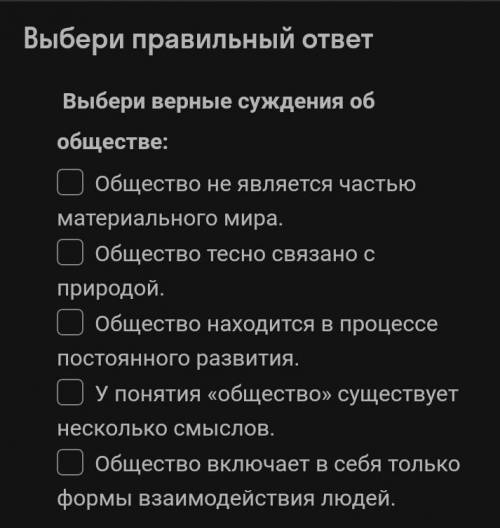 Выбери правильный ответ

Выбери верные суждения об обществе:

Общество не является частью материального мира.

Общество тесно связано с природой.

Общество находится в процессе постоянного развития.

У понятия «общество» существует несколько смыслов.

Общество включает в себя только формы взаимодействия людей.